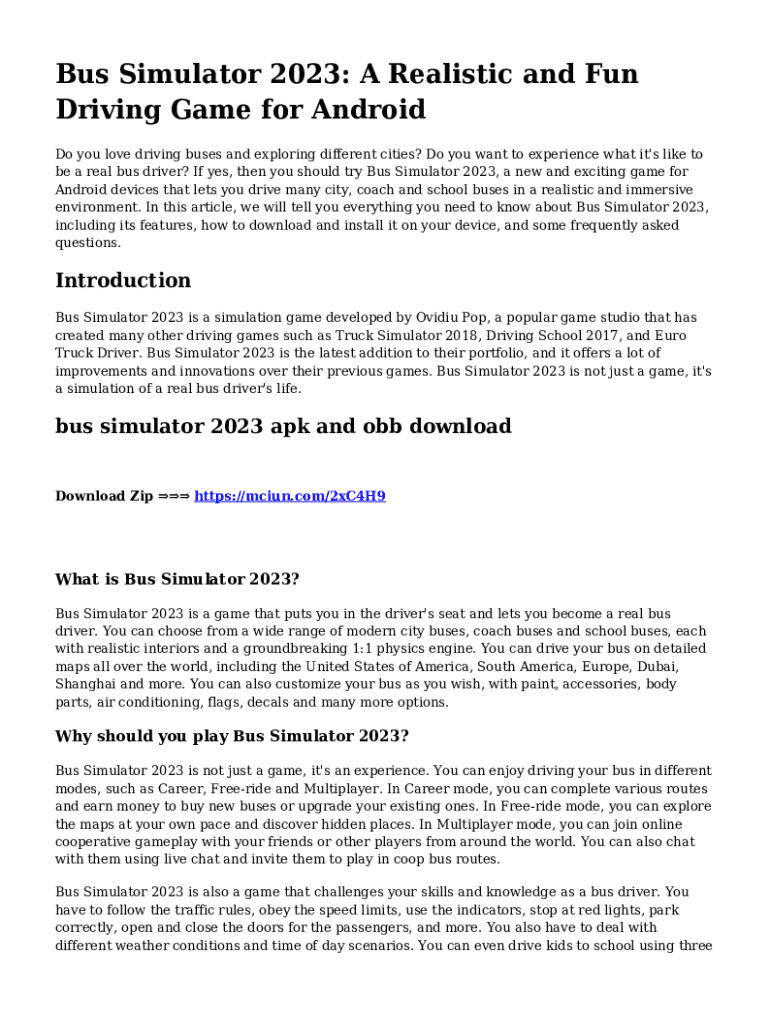 Bus Simulator 2023: A Realistic and Fun Driving Game for Android

Do you love driving buses and exploring different cities? Do you want to experience what it's like to be a real bus driver? If yes, then you should try Bus Simulator 2023, a new and exciting game for Android devices that lets you drive many city, coach and school buses in a realistic and immersive environment. In this article, we will tell you everything you need to know about Bus Simulator 2023, including its features, how to download and install it on your device, and some frequently asked questions.

Introduction

Bus Simulator 2023 is a simulation game developed by Ovidiu Pop, a popular game studio that has created many other driving games such as Truck Simulator 2018, Driving School 2017, and Euro Truck Driver. Bus Simulator 2023 is the latest addition to their portfolio, and it offers a lot of improvements and innovations over their previous games. Bus Simulator 2023 is not just a game, it's a simulation of a real bus driver's life.

bus simulator 2023 apk and obb download

Download Zip ⇒⇒⇒ https://mciun.com/2xC4H9

What is Bus Simulator 2023?

Bus Simulator 2023 is a game that puts you in the driver's seat and lets you become a real bus driver. You can choose from a wide range of modern city buses, coach buses and school buses, each with realistic interiors and a groundbreaking 1:1 physics engine. You can drive your bus on detailed maps all over the world, including the United States of America, South America, Europe, Dubai, Shanghai and more. You can also customize your bus as you wish, with paint, accessories, body parts, air conditioning, flags, decals and many more options.

Why should you play Bus Simulator 2023?

Bus Simulator 2023 is not just a game, it's an experience. You can enjoy driving your bus in different modes, such as Career, Free-ride and Multiplayer. In Career mode, you can complete various routes and earn money to buy new buses or upgrade your existing ones. In Free-ride mode, you can explore the maps at your own pace and discover hidden places. In Multiplayer mode, you can join online cooperative gameplay with your friends or other players from around the world. You can also chat with them using live chat and invite them to play in coop bus routes.

Bus Simulator 2023 is also a game that challenges your skills and knowledge as a bus driver. You have to follow the traffic rules, obey the speed limits, use the indicators, stop at red lights, park correctly, open and close the doors for the passengers, and more. You also have to deal with different weather conditions and time of day scenarios. You can even drive kids to school using three